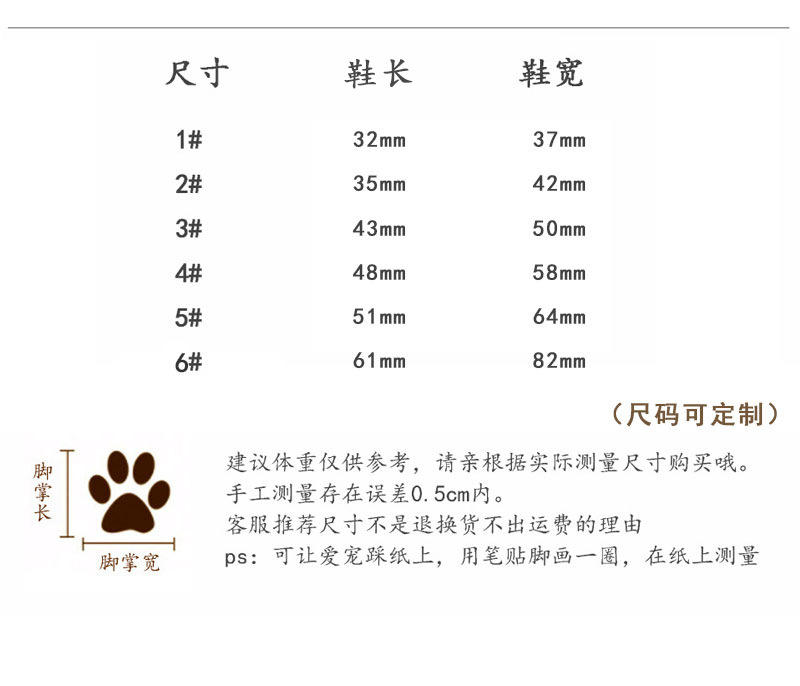 | 尺寸 | 鞋长 | 鞋宽 |
|---|---|---|
| 1# | 32mm | 37mm |
| 2# | 35mm | 42mm |
| 3# | 43mm | 50mm |
| 4# | 48mm | 58mm |
| 5# | 51mm | 64mm |
| 6# | 61mm | 82mm |

（尺码可定制）

脚掌长

脚掌宽

建议体重仅供参考，请亲根据实际测量尺寸购买哦。
手工测量存在误差0.5cm内。
客服推荐尺寸不是退换货不出运费的理由
ps：可让爱宠踩纸上，用笔贴脚画一圈，在纸上测量